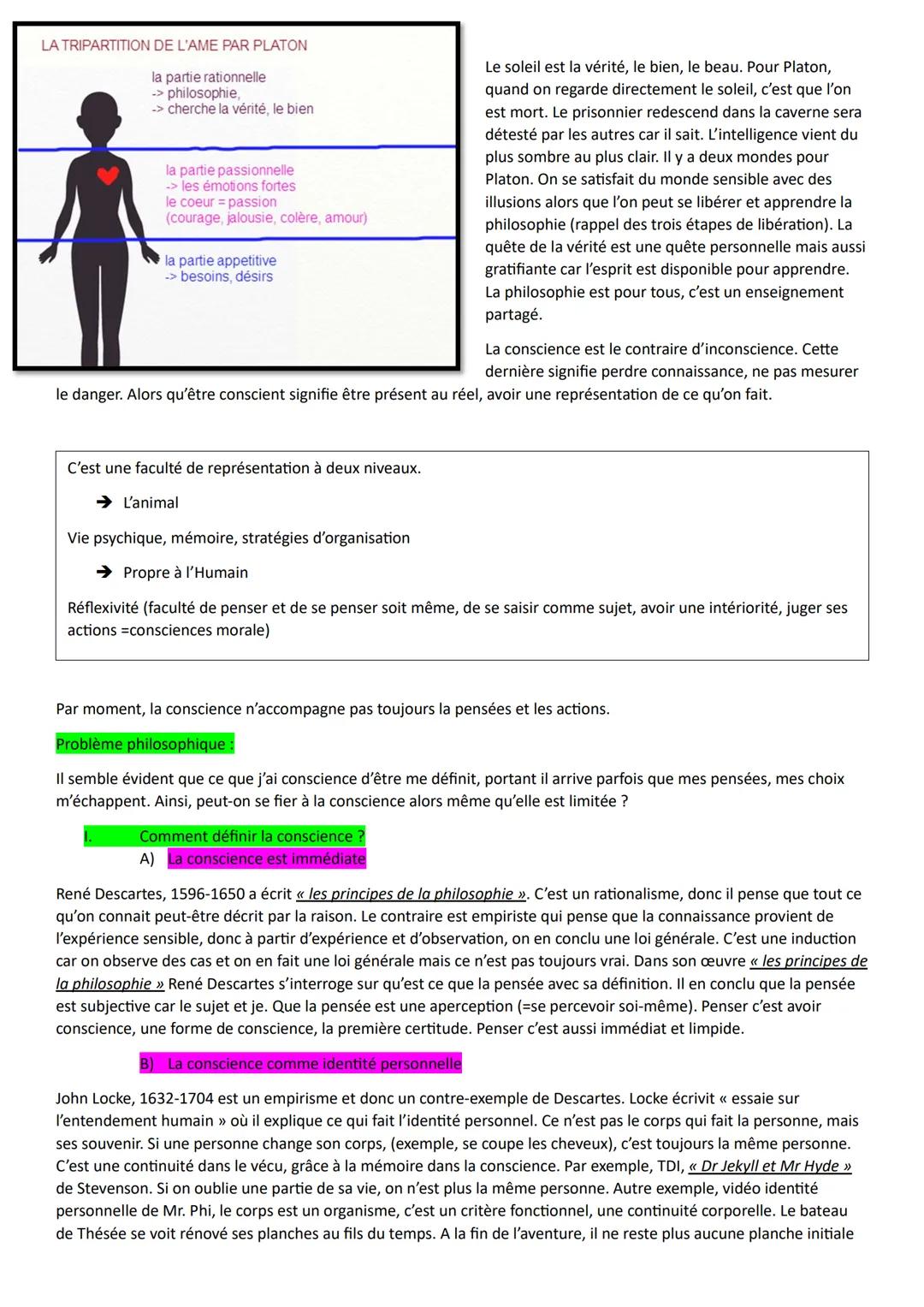 LA TRIPARTITION DE L'AME PAR PLATON

la partie rationnelle
-> philosophie,
-> cherche la vérité, le bien

la partie passionnelle
-> les émotions fortes
le coeur = passion
(courage, jalousie, colère, amour)

la partie appetitive
-> besoins, désirs

Le soleil est la vérité, le bien, le beau. Pour Platon, quand on regarde directement le soleil, c'est que l'on est mort. Le prisonnier redescend dans la caverne sera détesté par les autres car il sait. L'intelligence vient du plus sombre au plus clair. Il y a deux mondes pour Platon. On se satisfait du monde sensible avec des illusions alors que l'on peut se libérer et apprendre la philosophie (rappel des trois étapes de libération). La quête de la vérité est une quête personnelle mais aussi gratifiante car l'esprit est disponible pour apprendre. La philosophie est pour tous, c'est un enseignement partagé.

La conscience est le contraire d'inconscience. Cette dernière signifie perdre connaissance, ne pas mesurer le danger. Alors qu'être conscient signifie être présent au réel, avoir une représentation de ce qu'on fait.

C'est une faculté de représentation à deux niveaux.

➔ L'animal

Vie psychique, mémoire, stratégies d'organisation

➔ Propre à l'Humain

Réflexivité (faculté de penser et de se penser soit même, de se saisir comme sujet, avoir une intériorité, juger ses actions =consciences morale)

Par moment, la conscience n'accompagne pas toujours la pensées et les actions.

Problème philosophique :

Il semble évident que ce que j'ai conscience d'être me définit, portant il arrive parfois que mes pensées, mes choix m'échappent. Ainsi, peut-on se fier à la conscience alors même qu'elle est limitée ?

I. Comment définir la conscience ?
A) La conscience est immédiate

René Descartes, 1596-1650 a écrit « les principes de la philosophie ». C'est un rationalisme, donc il pense que tout ce qu'on connait peut-être décrit par la raison. Le contraire est empiriste qui pense que la connaissance provient de l'expérience sensible, donc à partir d'expérience et d'observation, on en conclu une loi générale. C'est une induction car on observe des cas et on en fait une loi générale mais ce n'est pas toujours vrai. Dans son œuvre « les principes de la philosophie » René Descartes s'interroge sur qu'est ce que la pensée avec sa définition. Il en conclu que la pensée est subjective car le sujet et je. Que la pensée est une aperception (=se percevoir soi-même). Penser c'est avoir conscience, une forme de conscience, la première certitude. Penser c'est aussi immédiat et limpide.

B) La conscience comme identité personnelle

John Locke, 1632-1704 est un empirisme et donc un contre-exemple de Descartes. Locke écrivit « essaie sur l'entendement humain » où il explique ce qui fait l'identité personnel. Ce n'est pas le corps qui fait la personne, mais ses souvenir. Si une personne change son corps, (exemple, se coupe les cheveux), c'est toujours la même personne. C'est une continuité dans le vécu, grâce à la mémoire dans la conscience. Par exemple, TDI, « Dr Jekyll et Mr Hyde » de Stevenson. Si on oublie une partie de sa vie, on n'est plus la même personne. Autre exemple, vidéo identité personnelle de Mr. Phi, le corps est un organisme, c'est un critère fonctionnel, une continuité corporelle. Le bateau de Thésée se voit rénové ses planches au fils du temps. A la fin de l'aventure, il ne reste plus aucune planche initiale